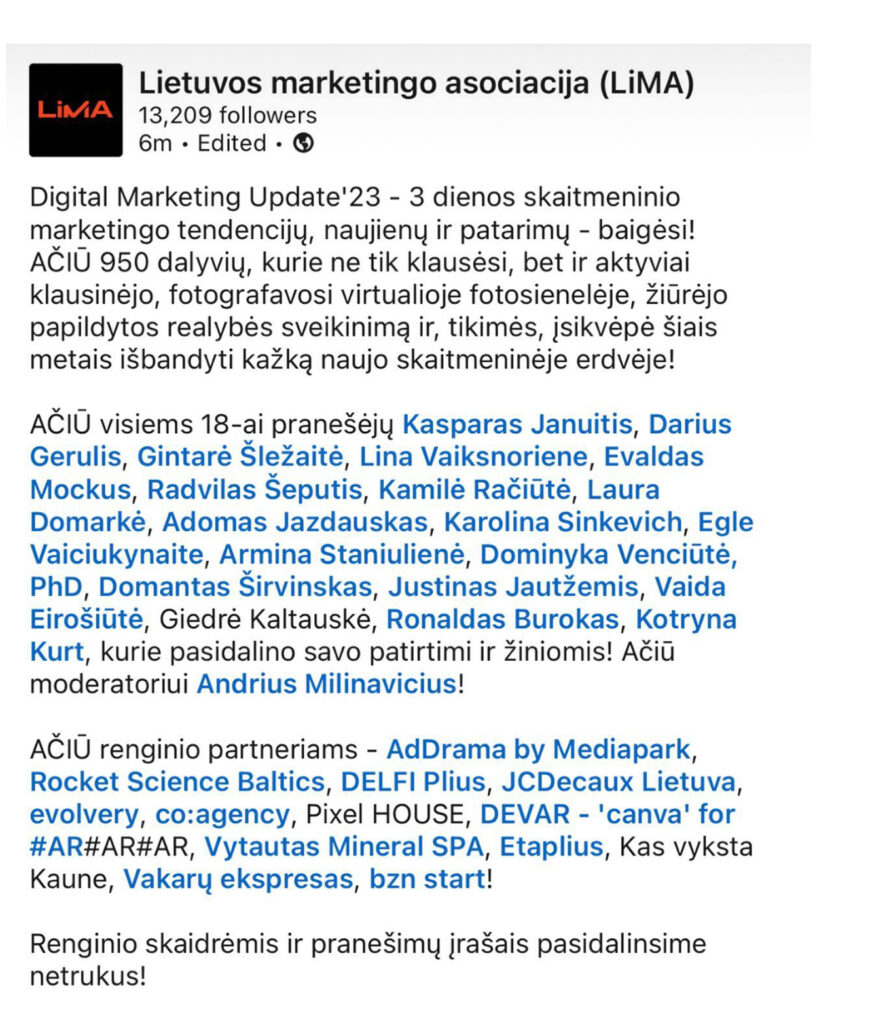 LiMA

Lietuvos marketingo asociacija (LiMA)
13,209 followers
6m • Edited •

Digital Marketing Update'23 - 3 dienos skaitmeninio marketingo tendencijų, naujienų ir patarimų - baigėsi! AČIŪ 950 dalyvių, kurie ne tik klausėsi, bet ir aktyviai klausinėjo, fotografavosi virtualioje fotosienelėje, žiūrėjo papildytos realybės sveikinimą ir, tikimės, įsikvėpė šiais metais išbandyti kažką naujo skaitmeninėje erdvėje!

AČIŪ visiems 18-ai pranešėjų Kasparas Januitis, Darius Gerulis, Gintarė Šležaitė, Lina Vaiksnoriene, Evaldas Mockus, Radvilas Šeputis, Kamilė Račiūtė, Laura Domarkė, Adomas Jazdauskas, Karolina Sinkevich, Egle Vaiciukynaite, Armina Staniulienė, Dominyka Venciūtė, PhD, Domantas Širvinskas, Justinas Jautžemis, Vaida Eirošiūtė, Giedrė Kaltauskė, Ronaldas Burokas, Kotryna Kurt, kurie pasidalino savo patirtimi ir žiniomis! Ačiū moderatoriui Andrius Milinavicius!

AČIŪ renginio partneriams - AdDrama by Mediapark, Rocket Science Baltics, DELFI Plius, JCDecaux Lietuva, evolvery, co:agency, Pixel HOUSE, DEVAR - 'canva' for #AR#AR#AR, Vytautas Mineral SPA, Etaplius, Kas vyksta Kaune, Vakarų ekspresas, bzn start!

Renginio skaidrėmis ir pranešimų įrašais pasidalinsime netrukus!